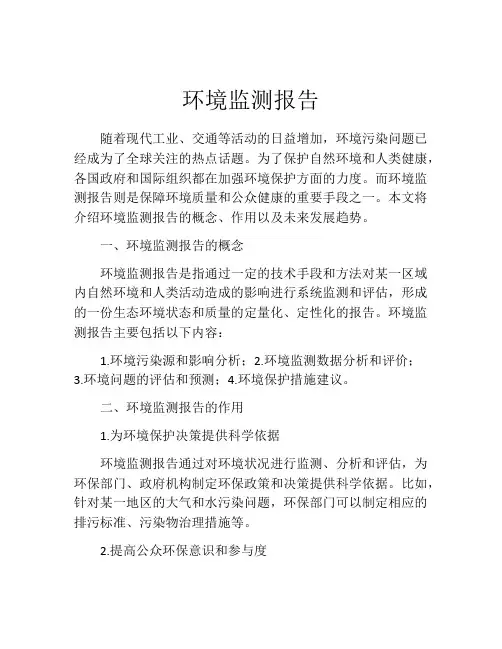 环境监测报告

随着现代工业、交通等活动的日益增加，环境污染问题已经成为了全球关注的热点话题。为了保护自然环境和人类健康，各国政府和国际组织都在加强环境保护方面的力度。而环境监测报告则是保障环境质量和公众健康的重要手段之一。本文将介绍环境监测报告的概念、作用以及未来发展趋势。

一、环境监测报告的概念

环境监测报告是指通过一定的技术手段和方法对某一区域内自然环境和人类活动造成的影响进行系统监测和评估，形成的一份生态环境状态和质量的定量化、定性化的报告。环境监测报告主要包括以下内容：

1.环境污染源和影响分析；2.环境监测数据分析和评价；3.环境问题的评估和预测；4.环境保护措施建议。

二、环境监测报告的作用

1.为环境保护决策提供科学依据

环境监测报告通过对环境状况进行监测、分析和评估，为环保部门、政府机构制定环保政策和决策提供科学依据。比如，针对某一地区的大气和水污染问题，环保部门可以制定相应的排污标准、污染物治理措施等。

2.提高公众环保意识和参与度